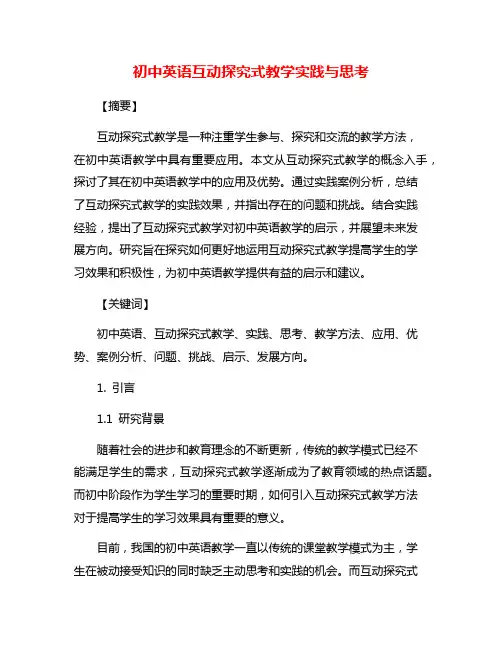 初中英语互动探究式教学实践与思考

【摘要】

互动探究式教学是一种注重学生参与、探究和交流的教学方法，在初中英语教学中具有重要应用。本文从互动探究式教学的概念入手，探讨了其在初中英语教学中的应用及优势。通过实践案例分析，总结了互动探究式教学的实践效果，并指出存在的问题和挑战。结合实践经验，提出了互动探究式教学对初中英语教学的启示，并展望未来发展方向。研究旨在探究如何更好地运用互动探究式教学提高学生的学习效果和积极性，为初中英语教学提供有益的启示和建议。

【关键词】

初中英语、互动探究式教学、实践、思考、教学方法、应用、优势、案例分析、问题、挑战、启示、发展方向。

1. 引言

1.1 研究背景

随着社会的进步和教育理念的不断更新，传统的教学模式已经不能满足学生的需求，互动探究式教学逐渐成为了教育领域的热点话题。而初中阶段作为学生学习的重要时期，如何引入互动探究式教学方法对于提高学生的学习效果具有重要的意义。

目前，我国的初中英语教学一直以传统的课堂教学模式为主，学生在被动接受知识的同时缺乏主动思考和实践的机会。而互动探究式